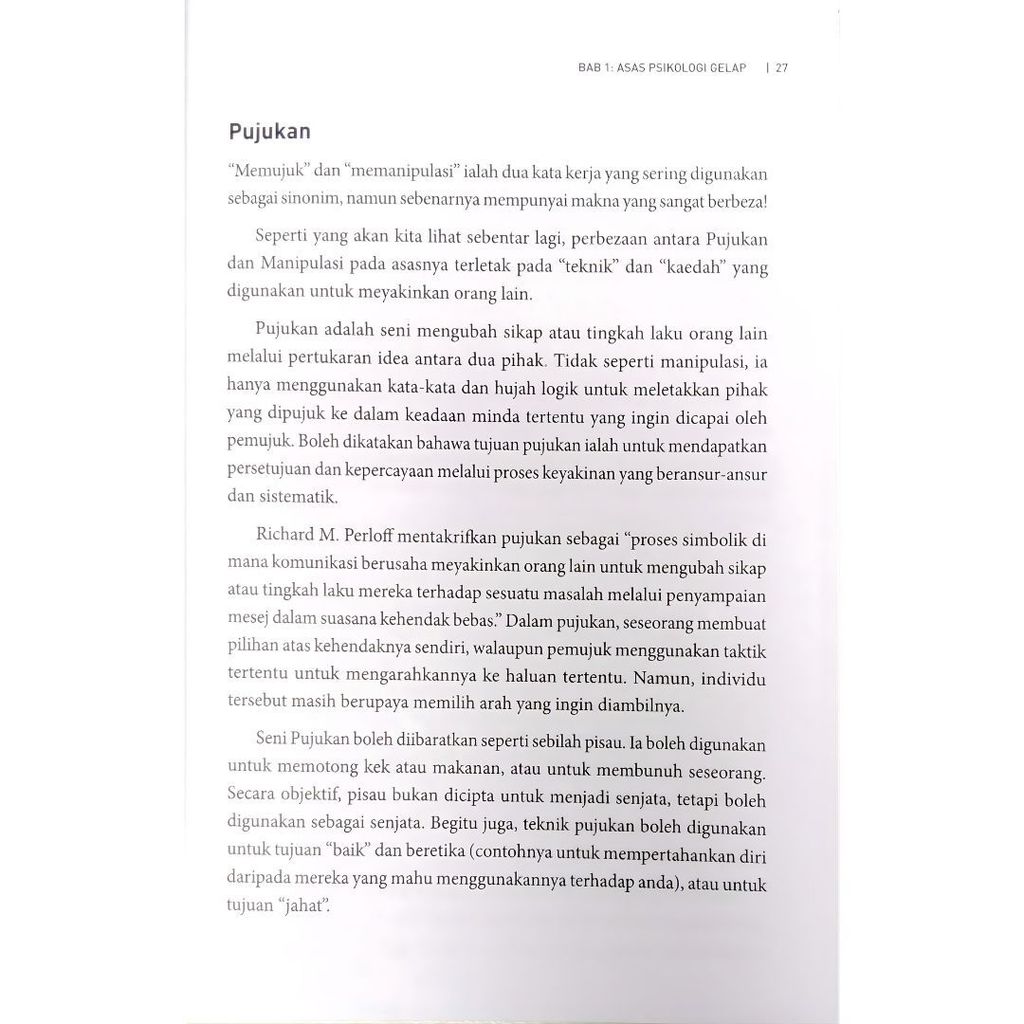 BAB 1: ASAS PSIKOLOGI GELAP | 27

Pujukan

"Memujuk" dan "memanipulasi" ialah dua kata kerja yang sering digunakan sebagai sinonim, namun sebenarnya mempunyai makna yang sangat berbeza!

Seperti yang akan kita lihat sebentar lagi, perbezaan antara Pujukan dan Manipulasi pada asasnya terletak pada "teknik" dan "kaedah" yang digunakan untuk meyakinkan orang lain.

Pujukan adalah seni mengubah sikap atau tingkah laku orang lain melalui pertukaran idea antara dua pihak. Tidak seperti manipulasi, ia hanya menggunakan kata-kata dan hujah logik untuk meletakkan pihak yang dipujuk ke dalam keadaan minda tertentu yang ingin dicapai oleh pemujuk. Boleh dikatakan bahawa tujuan pujukan ialah untuk mendapatkan persetujuan dan kepercayaan melalui proses keyakinan yang beransur-ansur dan sistematik.

Richard M. Perloff mentakrifkan pujukan sebagai "proses simbolik di mana komunikasi berusaha meyakinkan orang lain untuk mengubah sikap atau tingkah laku mereka terhadap sesuatu masalah melalui penyampaian mesej dalam suasana kehendak bebas." Dalam pujukan, seseorang membuat pilihan atas kehendaknya sendiri, walaupun pemujuk menggunakan taktik tertentu untuk mengarahkannya ke haluan tertentu. Namun, individu tersebut masih berupaya memilih arah yang ingin diambilnya.

Seni Pujukan boleh diibaratkan seperti sebilah pisau. Ia boleh digunakan untuk memotong kek atau makanan, atau untuk membunuh seseorang. Secara objektif, pisau bukan dicipta untuk menjadi senjata, tetapi boleh digunakan sebagai senjata. Begitu juga, teknik pujukan boleh digunakan untuk tujuan "baik" dan beretika (contohnya untuk mempertahankan diri daripada mereka yang mahu menggunakannya terhadap anda), atau untuk tujuan "jahat".